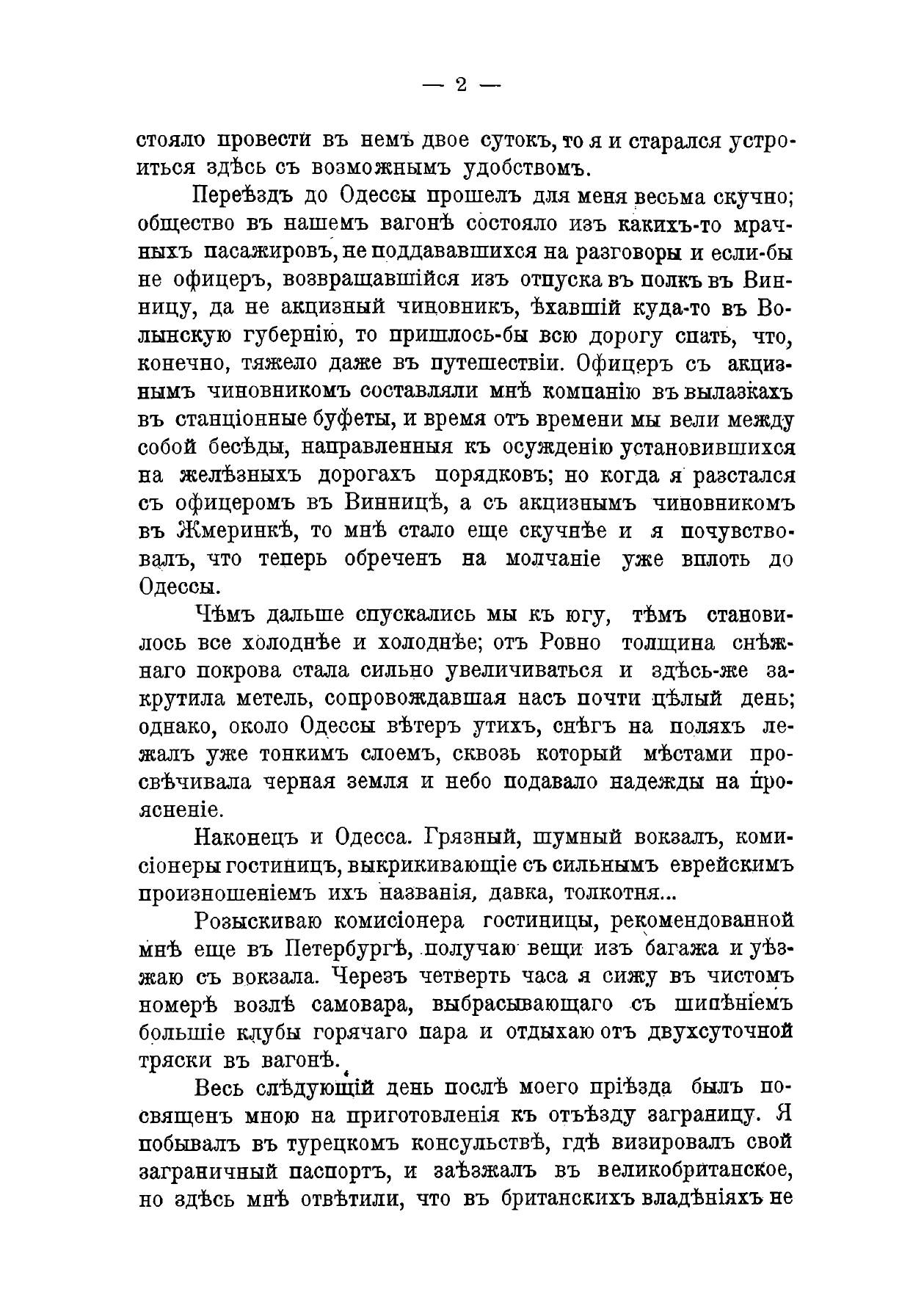 — 2 —

стояло провести въ немъ двое сутокъ, то я и старался устроиться здѣсь съ возможнымъ удобствомъ.

Переѣздъ до Одессы прошелъ для меня весьма скучно; общество въ нашемъ вагонѣ состояло изъ какихъ-то мрачныхъ пасажировъ, не поддававшихся на разговоры и если-бы не офицеръ, возвращавшійся изъ отпуска въ полкъ въ Винницу, да не акцизный чиновникъ, ѣхавшій куда-то въ Волынскую губернію, то пришлось-бы всю дорогу спать, что, конечно, тяжело даже въ путешествіи. Офицеръ съ акцизнымъ чиновникомъ составляли мнѣ компанію въ вылазкахъ въ станціонные буфеты, и время отъ времени мы вели между собой бесѣды, направленныя къ осужденію установившихся на желѣзныхъ дорогахъ порядковъ; но когда я разстался съ офицеромъ въ Винницѣ, а съ акцизнымъ чиновникомъ въ Жмеринкѣ, то мнѣ стало еще скучнѣе и я почувствовалъ, что теперь обреченъ на молчаніе уже вплоть до Одессы.

Чѣмъ дальше спускались мы къ югу, тѣмъ становилось все холоднѣе и холоднѣе; отъ Ровно толщина снѣжнаго покрова стала сильно увеличиваться и здѣсь-же закрутила метель, сопровождавшая насъ почти цѣлый день; однако, около Одессы вѣтеръ утихъ, снѣгъ на поляхъ лежалъ уже тонкимъ слоемъ, сквозь который мѣстами просвѣчивала черная земля и небо подавало надежды на проясненіе.

Наконецъ и Одесса. Грязный, шумный вокзалъ, комисіонеры гостиницъ, выкрикивающіе съ сильнымъ еврейскимъ произношеніемъ ихъ названія, давка, толкотня...

Розыскиваю комисіонера гостиницы, рекомендованной мнѣ еще въ Петербургѣ, получаю вещи изъ багажа и уѣзжаю съ вокзала. Черезъ четверть часа я сижу въ чистомъ номерѣ возлѣ самовара, выбрасывающаго съ шипѣніемъ большіе клубы горячаго пара и отдыхаю отъ двухсуточной тряски въ вагонѣ.

Весь слѣдующій день послѣ моего пріѣзда былъ посвященъ мною на приготовленія къ отъѣзду заграницу. Я побывалъ въ турецкомъ консульствѣ, гдѣ визировалъ свой заграничный паспортъ, и заѣзжалъ въ великобританское, но здѣсь мнѣ отвѣтили, что въ британскихъ владѣніяхъ не